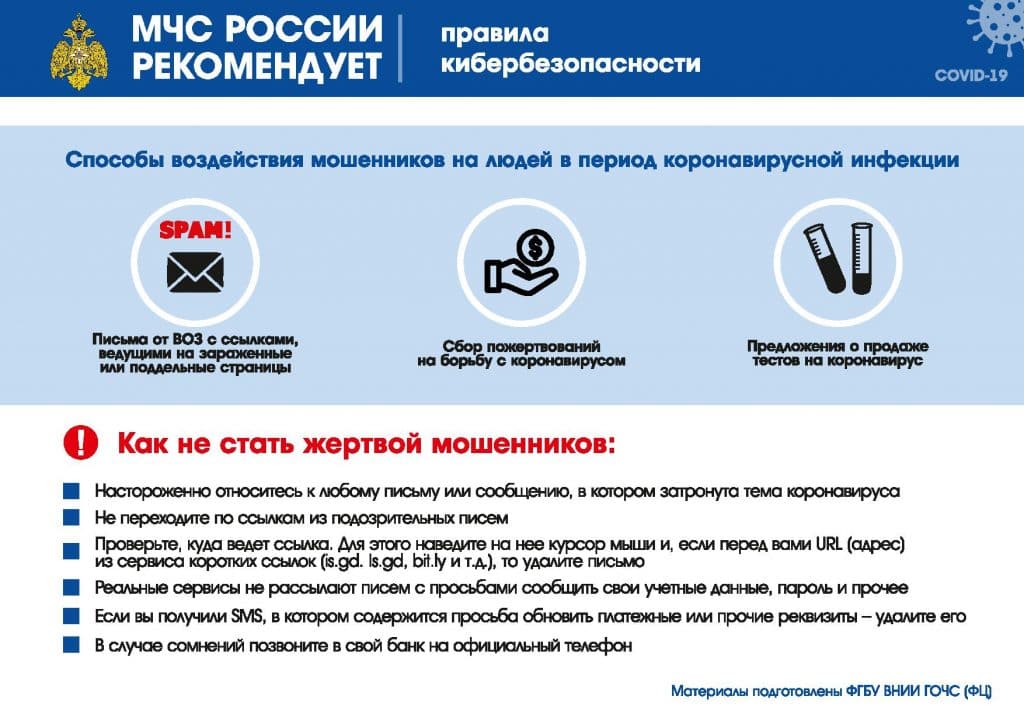 МЧС РОССИИ РЕКОМЕНДУЕТ

правила кибербезопасности

COVID-19

Способы воздействия мошенников на людей в период коронавирусной инфекции

SPAM!

Письма от ВОЗ с ссылками, ведущими на зараженные или поддельные страницы

Сбор пожертвований на борьбу с коронавирусом

Предложения о продаже тестов на коронавирус

Как не стать жертвой мошенников:

Настороженно относитесь к любому письму или сообщению, в котором затронута тема коронавируса

Не переходите по ссылкам из подозрительных писем

Проверьте, куда ведет ссылка. Для этого наведите на нее курсор мыши и, если перед вами URL (адрес) из сервиса коротких ссылок (is.gd. ls.gd, bit.ly и т.д.), то удалите письмо

Реальные сервисы не рассылают писем с просьбами сообщить свои учетные данные, пароль и прочее

Если вы получили SMS, в котором содержится просьба обновить платежные или прочие реквизиты – удалите его

В случае сомнений позвоните в свой банк на официальный телефон

Материалы подготовлены ФГБУ ВНИИ ГОЧС (ФЦ)